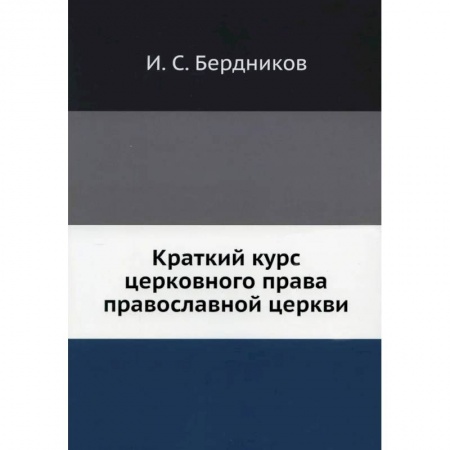 И. С. Бердников

Краткий курс церковного права православной церкви